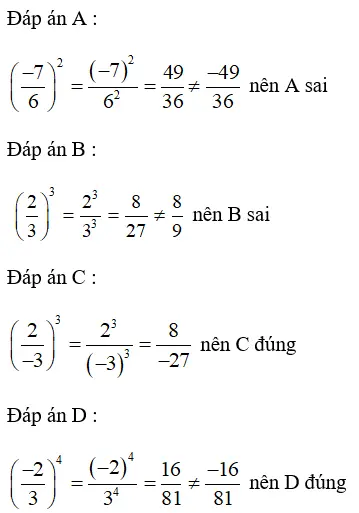 Đáp án A :

$\left(\frac{-7}{6}\right)^2 = \frac{(-7)^2}{6^2} = \frac{49}{36} \neq \frac{-49}{36}$ nên A sai

Đáp án B :

$\left(\frac{2}{3}\right)^3 = \frac{2^3}{3^3} = \frac{8}{27} \neq \frac{8}{9}$ nên B sai

Đáp án C :

$\left(\frac{2}{-3}\right)^3 = \frac{2^3}{(-3)^3} = \frac{8}{-27}$ nên C đúng

Đáp án D :

$\left(\frac{-2}{3}\right)^4 = \frac{(-2)^4}{3^4} = \frac{16}{81} \neq \frac{-16}{81}$ nên D đúng